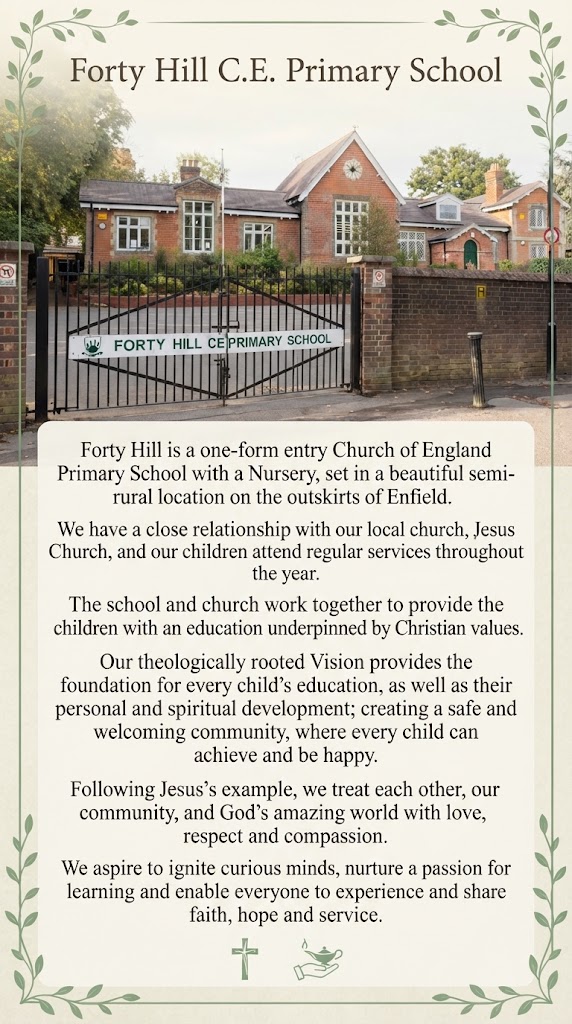 Forty Hill C.E. Primary School

FORTY HILL CE PRIMARY SCHOOL

Forty Hill is a one-form entry Church of England Primary School with a Nursery, set in a beautiful semi-rural location on the outskirts of Enfield.

We have a close relationship with our local church, Jesus Church, and our children attend regular services throughout the year.

The school and church work together to provide the children with an education underpinned by Christian values.

Our theologically rooted Vision provides the foundation for every child's education, as well as their personal and spiritual development; creating a safe and welcoming community, where every child can achieve and be happy.

Following Jesus's example, we treat each other, our community, and God's amazing world with love, respect and compassion.

We aspire to ignite curious minds, nurture a passion for learning and enable everyone to experience and share faith, hope and service.